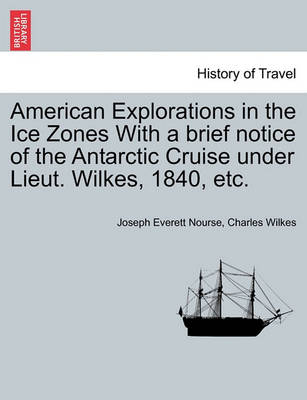 BRITISH LIBRARY

History of Travel

American Explorations in the Ice Zones With a brief notice of the Antarctic Cruise under Lieut. Wilkes, 1840, etc.

Joseph Everett Nourse, Charles Wilkes